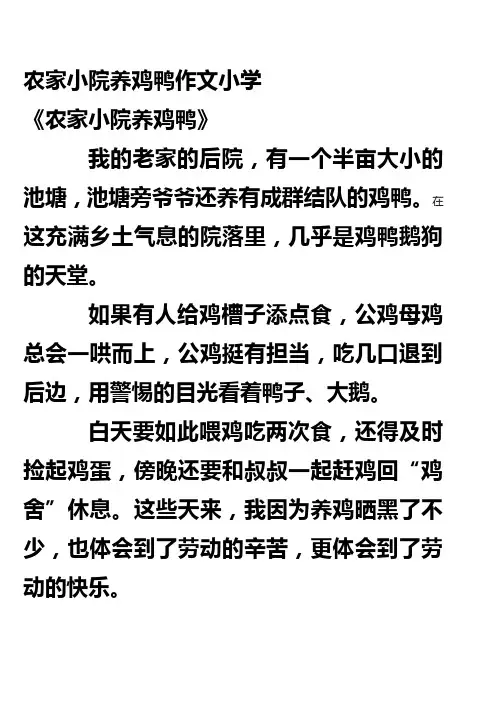 农家小院养鸡鸭作文小学

《农家小院养鸡鸭》

我的老家的后院，有一个半亩大小的池塘，池塘旁爷爷还养有成群结队的鸡鸭。在这充满乡土气息的院落里，几乎是鸡鸭鹅狗的天堂。

如果有人给鸡槽子添点食，公鸡母鸡总会一哄而上，公鸡挺有担当，吃几口退到后边，用警惕的目光看着鸭子、大鹅。

白天要如此喂鸡吃两次食，还得及时捡起鸡蛋，傍晚还要和叔叔一起赶鸡回“鸡舍”休息。这些天来，我因为养鸡晒黑了不少，也体会到了劳动的辛苦，更体会到了劳动的快乐。